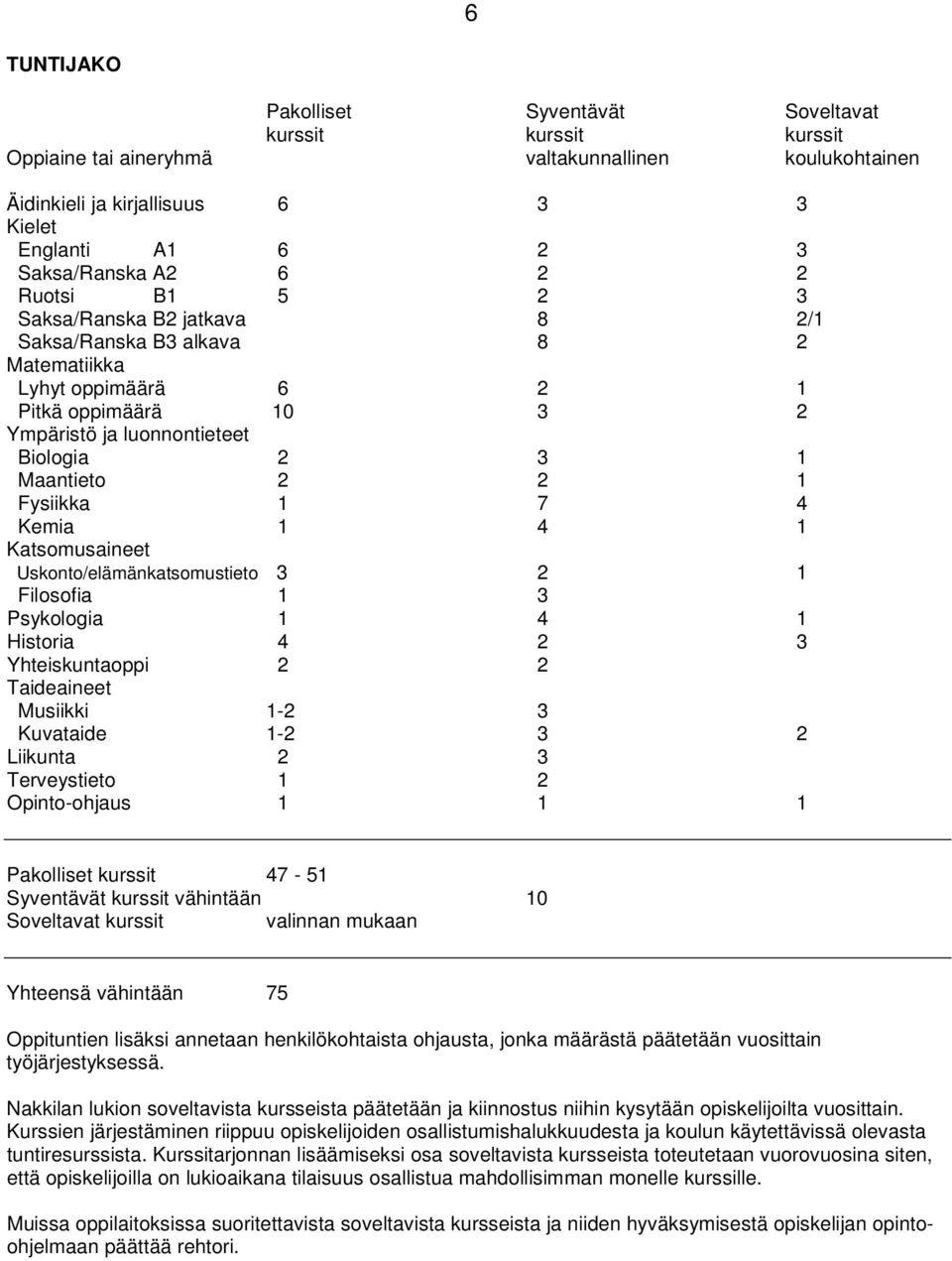 6

TUNTIJAKO

| Oppiaine tai aineryhmä | Pakolliset kurssit | Syventävät kurssit valtakunnallinen | Soveltavat kurssit koulukohtainen |
|---|---|---|---|
| Äidinkieli ja kirjallisuus | 6 | 3 | 3 |
| Kielet | | | |
| Englanti A1 | 6 | 2 | 3 |
| Saksa/Ranska A2 | 6 | 2 | 2 |
| Ruotsi B1 | 5 | 2 | 3 |
| Saksa/Ranska B2 jatkava | | 8 | 2/1 |
| Saksa/Ranska B3 alkava | | 8 | 2 |
| Matematiikka | | | |
| Lyhyt oppimäärä | 6 | 2 | 1 |
| Pitkä oppimäärä | 10 | 3 | 2 |
| Ympäristö ja luonnontieteet | | | |
| Biologia | 2 | 3 | 1 |
| Maantieto | 2 | 2 | 1 |
| Fysiikka | 1 | 7 | 4 |
| Kemia | 1 | 4 | 1 |
| Katsomusaineet | | | |
| Uskonto/elämänkatsomustieto | 3 | 2 | 1 |
| Filosofia | 1 | 3 | |
| Psykologia | 1 | 4 | 1 |
| Historia | 4 | 2 | 3 |
| Yhteiskuntaoppi | 2 | 2 | |
| Taideaineet | | | |
| Musiikki | 1-2 | 3 | |
| Kuvataide | 1-2 | 3 | 2 |
| Liikunta | 2 | 3 | |
| Terveystieto | 1 | 2 | |
| Opinto-ohjaus | 1 | 1 | 1 |

Pakolliset kurssit 47 - 51
Syventävät kurssit vähintään 10
Soveltavat kurssit valinnan mukaan

Yhteensä vähintään 75

Oppituntien lisäksi annetaan henkilökohtaista ohjausta, jonka määrästä päätetään vuosittain työjärjestyksessä.

Nakkilan lukion soveltavista kursseista päätetään ja kiinnostus niihin kysytään opiskelijoilta vuosittain. Kurssien järjestäminen riippuu opiskelijoiden osallistumishalukkuudesta ja koulun käytettävissä olevasta tuntiresurssista. Kurssitarjonnan lisäämiseksi osa soveltavista kursseista toteutetaan vuorovuosina siten, että opiskelijoilla on lukioaikana tilaisuus osallistua mahdollisimman monelle kurssille.

Muissa oppilaitoksissa suoritettavista soveltavista kursseista ja niiden hyväksymisestä opiskelijan opinto-ohjelmaan päättää rehtori.